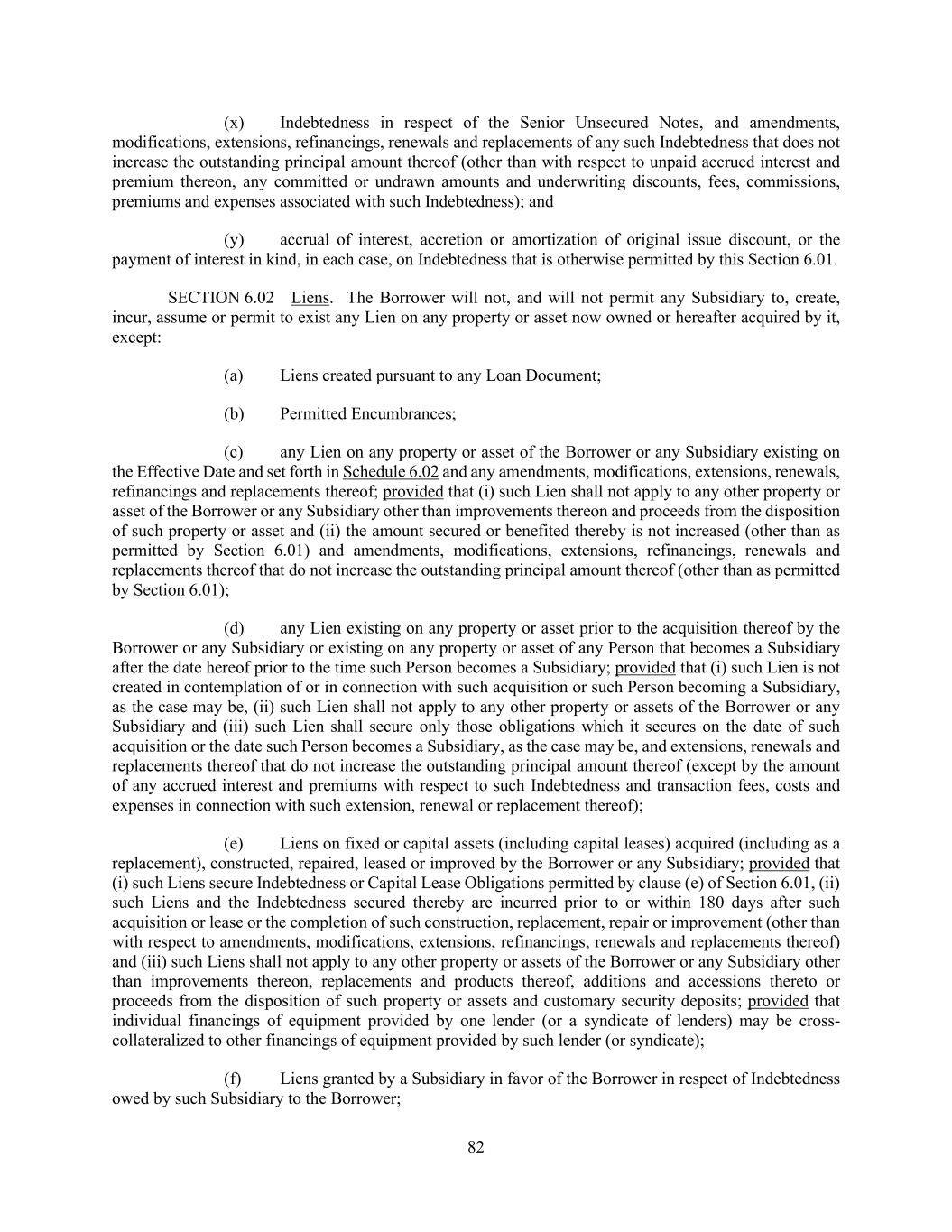 (x) Indebtedness in respect of the Senior Unsecured Notes, and amendments, modifications, extensions, refinancings, renewals and replacements of any such Indebtedness that does not increase the outstanding principal amount thereof (other than with respect to unpaid accrued interest and premium thereon, any committed or undrawn amounts and underwriting discounts, fees, commissions, premiums and expenses associated with such Indebtedness); and

(y) accrual of interest, accretion or amortization of original issue discount, or the payment of interest in kind, in each case, on Indebtedness that is otherwise permitted by this Section 6.01.

SECTION 6.02 Liens. The Borrower will not, and will not permit any Subsidiary to, create, incur, assume or permit to exist any Lien on any property or asset now owned or hereafter acquired by it, except:

(a) Liens created pursuant to any Loan Document;

(b) Permitted Encumbrances;

(c) any Lien on any property or asset of the Borrower or any Subsidiary existing on the Effective Date and set forth in Schedule 6.02 and any amendments, modifications, extensions, renewals, refinancings and replacements thereof; provided that (i) such Lien shall not apply to any other property or asset of the Borrower or any Subsidiary other than improvements thereon and proceeds from the disposition of such property or asset and (ii) the amount secured or benefited thereby is not increased (other than as permitted by Section 6.01) and amendments, modifications, extensions, refinancings, renewals and replacements thereof that do not increase the outstanding principal amount thereof (other than as permitted by Section 6.01);

(d) any Lien existing on any property or asset prior to the acquisition thereof by the Borrower or any Subsidiary or existing on any property or asset of any Person that becomes a Subsidiary after the date hereof prior to the time such Person becomes a Subsidiary; provided that (i) such Lien is not created in contemplation of or in connection with such acquisition or such Person becoming a Subsidiary, as the case may be, (ii) such Lien shall not apply to any other property or assets of the Borrower or any Subsidiary and (iii) such Lien shall secure only those obligations which it secures on the date of such acquisition or the date such Person becomes a Subsidiary, as the case may be, and extensions, renewals and replacements thereof that do not increase the outstanding principal amount thereof (except by the amount of any accrued interest and premiums with respect to such Indebtedness and transaction fees, costs and expenses in connection with such extension, renewal or replacement thereof);

(e) Liens on fixed or capital assets (including capital leases) acquired (including as a replacement), constructed, repaired, leased or improved by the Borrower or any Subsidiary; provided that (i) such Liens secure Indebtedness or Capital Lease Obligations permitted by clause (e) of Section 6.01, (ii) such Liens and the Indebtedness secured thereby are incurred prior to or within 180 days after such acquisition or lease or the completion of such construction, replacement, repair or improvement (other than with respect to amendments, modifications, extensions, refinancings, renewals and replacements thereof) and (iii) such Liens shall not apply to any other property or assets of the Borrower or any Subsidiary other than improvements thereon, replacements and products thereof, additions and accessions thereto or proceeds from the disposition of such property or assets and customary security deposits; provided that individual financings of equipment provided by one lender (or a syndicate of lenders) may be cross-collateralized to other financings of equipment provided by such lender (or syndicate);

(f) Liens granted by a Subsidiary in favor of the Borrower in respect of Indebtedness owed by such Subsidiary to the Borrower;

82